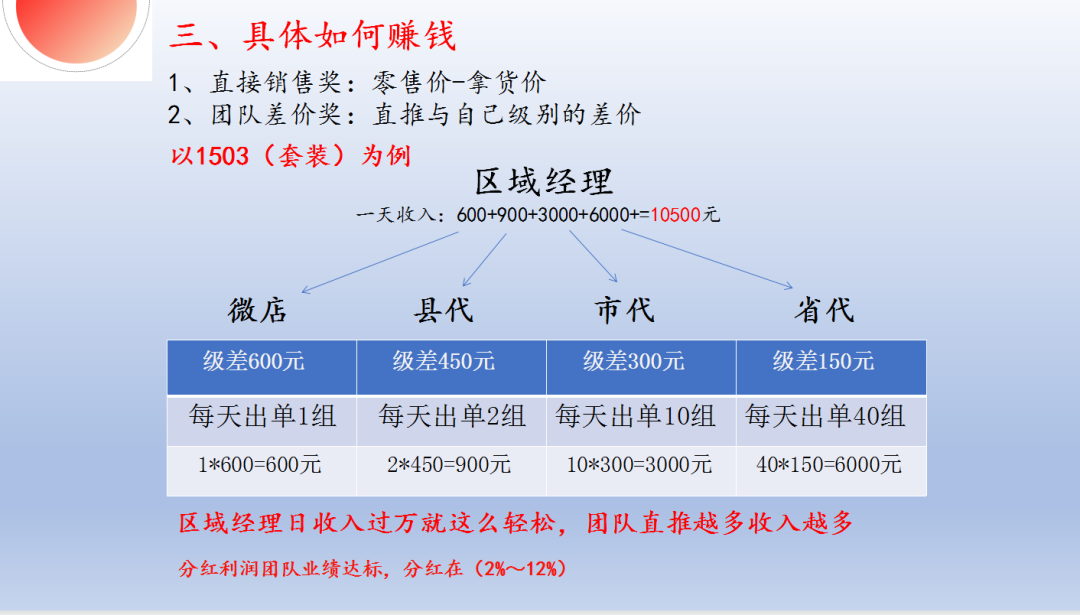 三、具体如何赚钱

1、直接销售奖：零售价-拿货价

2、团队差价奖：直推与自己级别的差价

以1503（套装）为例

区域经理

一天收入：600+900+3000+6000+=10500元

微店 县代 市代 省代

| 级差600元 | 级差450元 | 级差300元 | 级差150元 |
|---|---|---|---|
| 每天出单1组 | 每天出单2组 | 每天出单10组 | 每天出单40组 |
| 1*600=600元 | 2*450=900元 | 10*300=3000元 | 40*150=6000元 |

区域经理日收入过万就这么轻松，团队直推越多收入越多

分红利润团队业绩达标，分红在（2%～12%）